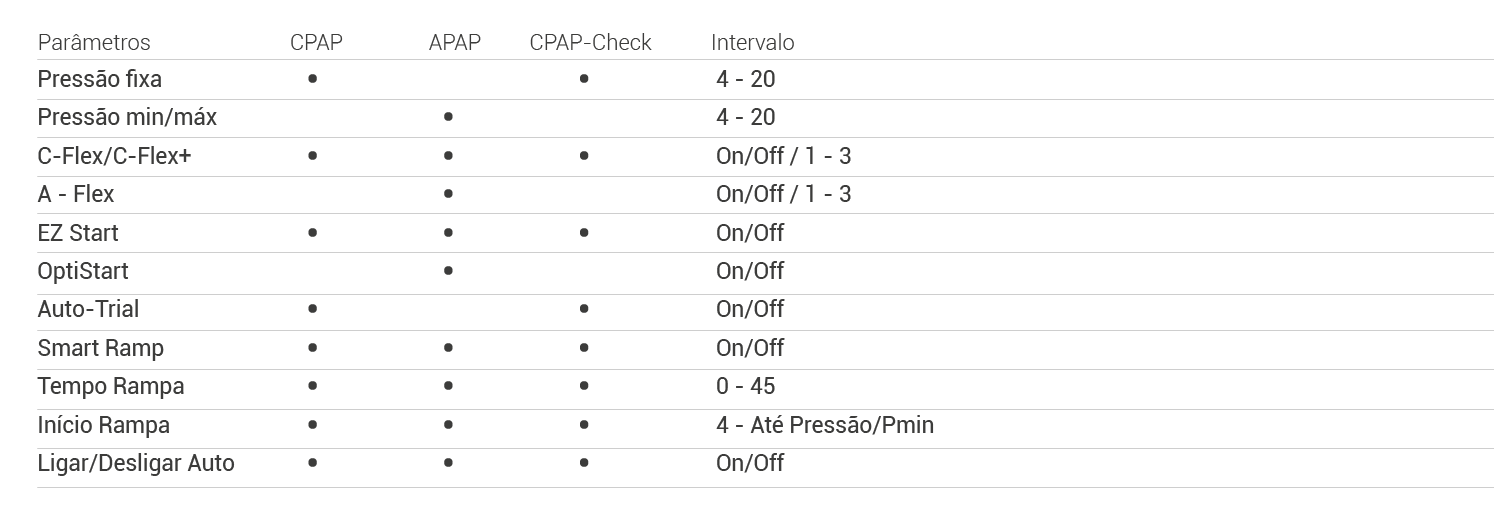 | Parâmetros | CPAP | APAP | CPAP-Check | Intervalo |
|---|---|---|---|---|
| Pressão fixa | • | | • | 4 - 20 |
| Pressão min/máx | | • | | 4 - 20 |
| C-Flex/C-Flex+ | • | • | • | On/Off / 1 - 3 |
| A - Flex | | • | | On/Off / 1 - 3 |
| EZ Start | • | • | • | On/Off |
| OptiStart | | • | | On/Off |
| Auto-Trial | • | | • | On/Off |
| Smart Ramp | • | • | • | On/Off |
| Tempo Rampa | • | • | • | 0 - 45 |
| Início Rampa | • | • | • | 4 - Até Pressão/Pmin |
| Ligar/Desligar Auto | • | • | • | On/Off |